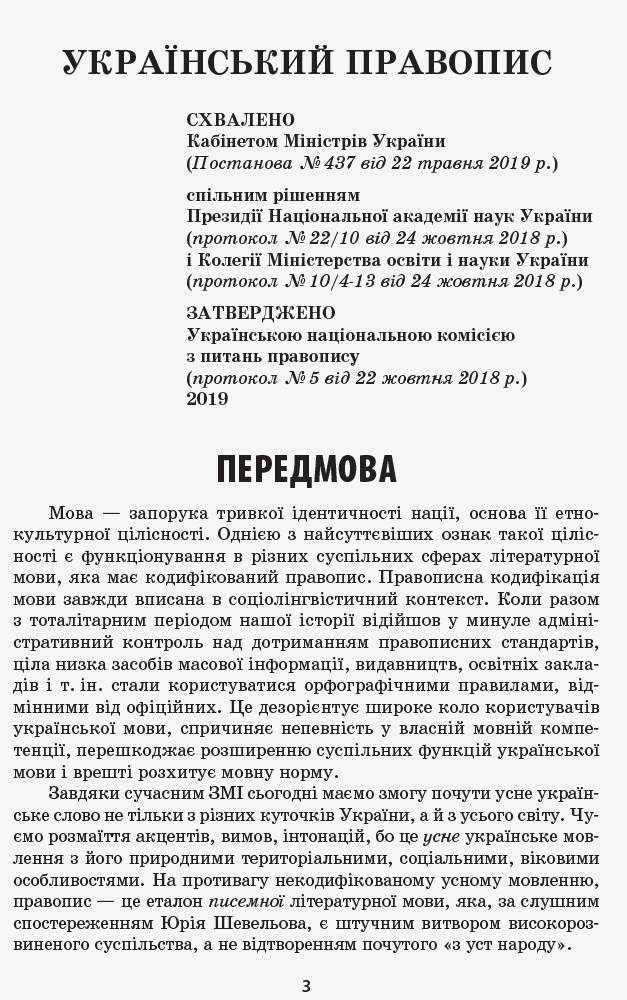 УКРАЇНСЬКИЙ ПРАВОПИС

СХВАЛЕНО
Кабінетом Міністрів України
(Постанова № 437 від 22 травня 2019 р.)

спільним рішенням
Президії Національної академії наук України
(протокол № 22/10 від 24 жовтня 2018 р.)
і Колегії Міністерства освіти і науки України
(протокол № 10/4-13 від 24 жовтня 2018 р.)

ЗАТВЕРДЖЕНО
Українською національною комісією
з питань правопису
(протокол № 5 від 22 жовтня 2018 р.)
2019

ПЕРЕДМОВА

Мова — запорука тривкої ідентичності нації, основа її етнокультурної цілісності. Однією з найсуттєвіших ознак такої цілісності є функціонування в різних суспільних сферах літературної мови, яка має кодифікований правопис. Правописна кодифікація мови завжди вписана в соціолінгвістичний контекст. Коли разом з тоталітарним періодом нашої історії відійшов у минуле адміністративний контроль над дотриманням правописних стандартів, ціла низка засобів масової інформації, видавництв, освітніх закладів і т. ін. стали користуватися орфографічними правилами, відмінними від офіційних. Це дезорієнтує широке коло користувачів української мови, спричиняє непевність у власній мовній компетенції, перешкоджає розширенню суспільних функцій української мови і врешті розхитує мовну норму.

Завдяки сучасним ЗМІ сьогодні маємо змогу почути усне українське слово не тільки з різних куточків України, а й з усього світу. Чуємо розмаїття акцентів, вимов, інтонацій, бо це усне українське мовлення з його природними територіальними, соціальними, віковими особливостями. На противагу некодифікованому усному мовленню, правопис — це еталон писемної літературної мови, яка, за слушним спостереженням Юрія Шевельова, є штучним витвором високорозвиненого суспільства, а не відтворенням почутого «з уст народу».

3